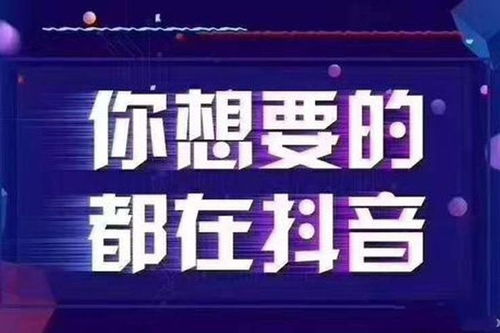 你想要的
都在抖音